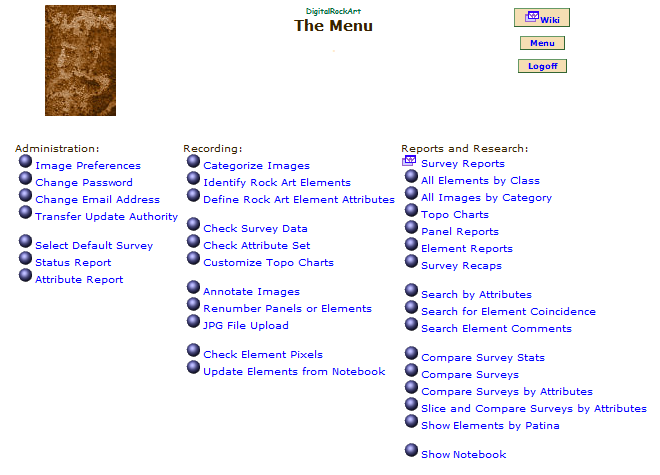 DigitalRockArt
The Menu

Wiki

Menu

Logoff

Administration:
Image Preferences
Change Password
Change Email Address
Transfer Update Authority

Select Default Survey
Status Report
Attribute Report

Recording:
Categorize Images
Identify Rock Art Elements
Define Rock Art Element Attributes

Check Survey Data
Check Attribute Set
Customize Topo Charts

Annotate Images
Renumber Panels or Elements
JPG File Upload

Check Element Pixels
Update Elements from Notebook

Reports and Research:
Survey Reports
All Elements by Class
All Images by Category
Topo Charts
Panel Reports
Element Reports
Survey Recaps

Search by Attributes
Search for Element Coincidence
Search Element Comments

Compare Survey Stats
Compare Surveys
Compare Surveys by Attributes
Slice and Compare Surveys by Attributes
Show Elements by Patina

Show Notebook